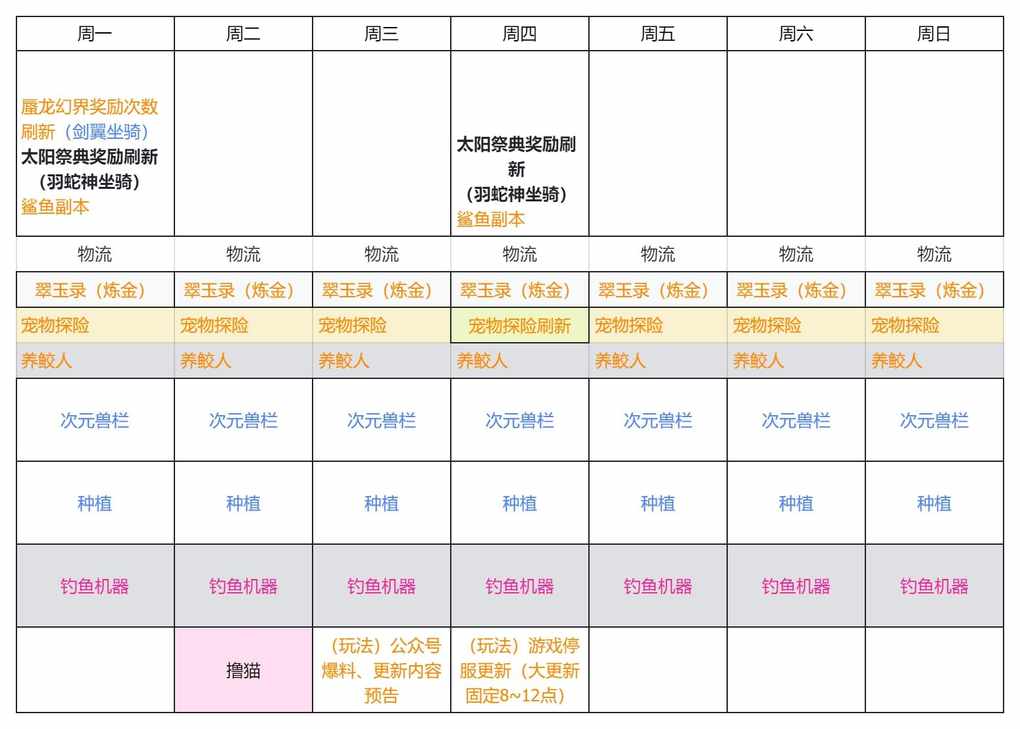 | 周一 | 周二 | 周三 | 周四 | 周五 | 周六 | 周日 |
|---|---|---|---|---|---|---|
| 蜃龙幻界奖励次数刷新（剑翼坐骑）太阳祭典奖励刷新（羽蛇神坐骑）鲨鱼副本 | | | 太阳祭典奖励刷新（羽蛇神坐骑）鲨鱼副本 | | | |
| 物流 | 物流 | 物流 | 物流 | 物流 | 物流 | 物流 |
| 翠玉录（炼金） | 翠玉录（炼金） | 翠玉录（炼金） | 翠玉录（炼金） | 翠玉录（炼金） | 翠玉录（炼金） | 翠玉录（炼金） |
| 宠物探险 | 宠物探险 | 宠物探险 | 宠物探险刷新 | 宠物探险 | 宠物探险 | 宠物探险 |
| 养鲛人 | 养鲛人 | 养鲛人 | 养鲛人 | 养鲛人 | 养鲛人 | 养鲛人 |
| 次元兽栏 | 次元兽栏 | 次元兽栏 | 次元兽栏 | 次元兽栏 | 次元兽栏 | 次元兽栏 |
| 种植 | 种植 | 种植 | 种植 | 种植 | 种植 | 种植 |
| 钓鱼机器 | 钓鱼机器 | 钓鱼机器 | 钓鱼机器 | 钓鱼机器 | 钓鱼机器 | 钓鱼机器 |
| | 撸猫 | （玩法）公众号爆料、更新内容预告 | （玩法）游戏停服更新（大更新固定8~12点） | | | |